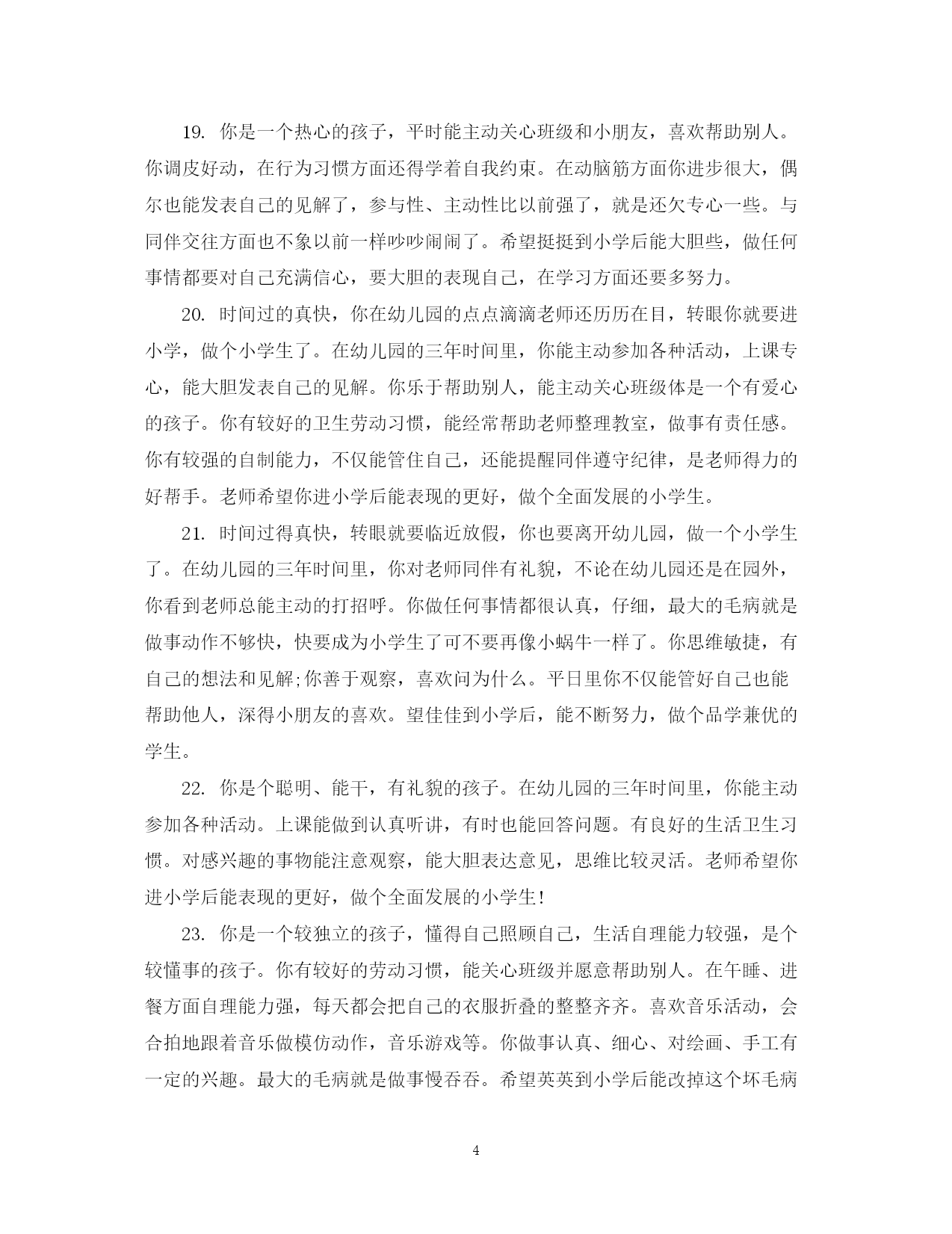 19. 你是一个热心的孩子，平时能主动关心班级和小朋友，喜欢帮助别人。你调皮好动，在行为习惯方面还得学着自我约束。在动脑筋方面你进步很大，偶尔也能发表自己的见解了，参与性、主动性比以前强了，就是还欠专心一些。与同伴交往方面也不象以前一样吵吵闹闹了。希望挺挺到小学后能大胆些，做任何事情都要对自己充满信心，要大胆的表现自己，在学习方面还要多努力。

20. 时间过的真快，你在幼儿园的点点滴滴老师还历历在目，转眼你就要进小学，做个小学生了。在幼儿园的三年时间里，你能主动参加各种活动，上课专心，能大胆发表自己的见解。你乐于帮助别人，能主动关心班级体是一个有爱心的孩子。你有较好的卫生劳动习惯，能经常帮助老师整理教室，做事有责任感。你有较强的自制能力，不仅能管住自己，还能提醒同伴遵守纪律，是老师得力的好帮手。老师希望你进小学后能表现的更好，做个全面发展的小学生。

21. 时间过得真快，转眼就要临近放假，你也要离开幼儿园，做一个小学生了。在幼儿园的三年时间里，你对老师同伴有礼貌，不论在幼儿园还是在园外，你看到老师总能主动的打招呼。你做任何事情都很认真，仔细，最大的毛病就是做事动作不够快，快要成为小学生了可不要再像小蜗牛一样了。你思维敏捷，有自己的想法和见解;你善于观察，喜欢问为什么。平日里你不仅能管好自己也能帮助他人，深得小朋友的喜欢。望佳佳到小学后，能不断努力，做个品学兼优的学生。

22. 你是个聪明、能干，有礼貌的孩子。在幼儿园的三年时间里，你能主动参加各种活动。上课能做到认真听讲，有时也能回答问题。有良好的生活卫生习惯。对感兴趣的事物能注意观察，能大胆表达意见，思维比较灵活。老师希望你进小学后能表现的更好，做个全面发展的小学生!

23. 你是一个较独立的孩子，懂得自己照顾自己，生活自理能力较强，是个较懂事的孩子。你有较好的劳动习惯，能关心班级并愿意帮助别人。在午睡、进餐方面自理能力强，每天都会把自己的衣服折叠的整整齐齐。喜欢音乐活动，会合拍地跟着音乐做模仿动作，音乐游戏等。你做事认真、细心、对绘画、手工有一定的兴趣。最大的毛病就是做事慢吞吞。希望英英到小学后能改掉这个坏毛病

4